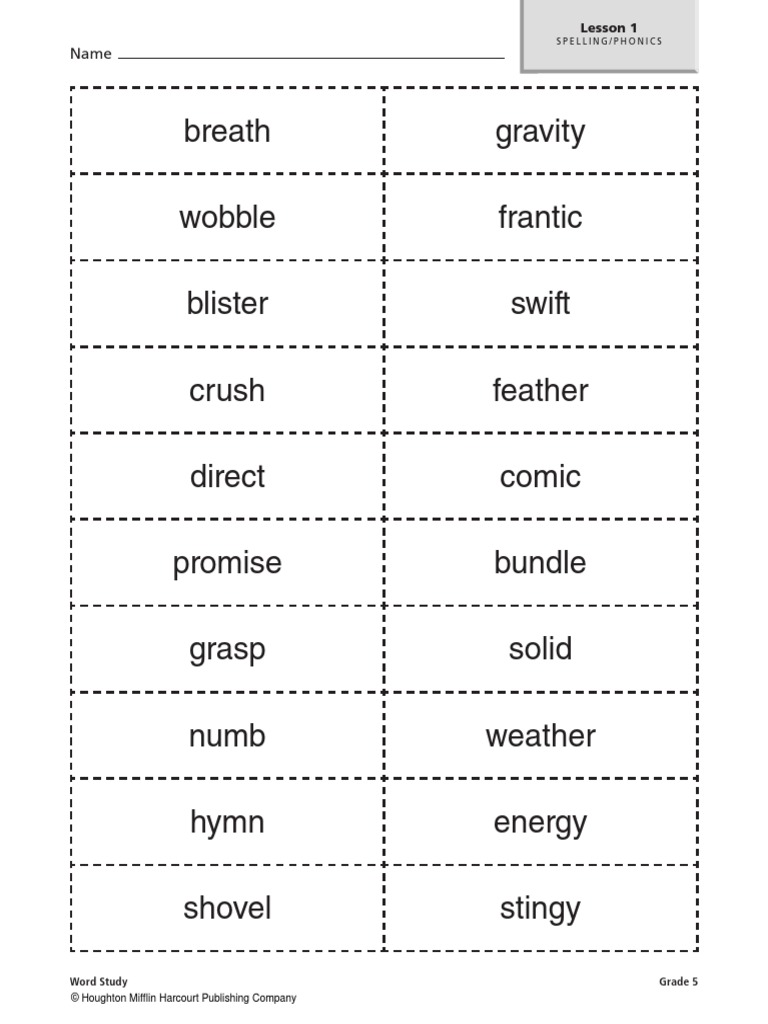 Name

Lesson 1
SPELLING/PHONICS

| breath | gravity |
|---|---|
| wobble | frantic |
| blister | swift |
| crush | feather |
| direct | comic |
| promise | bundle |
| grasp | solid |
| numb | weather |
| hymn | energy |
| shovel | stingy |

Word Study
© Houghton Mifflin Harcourt Publishing Company

Grade 5